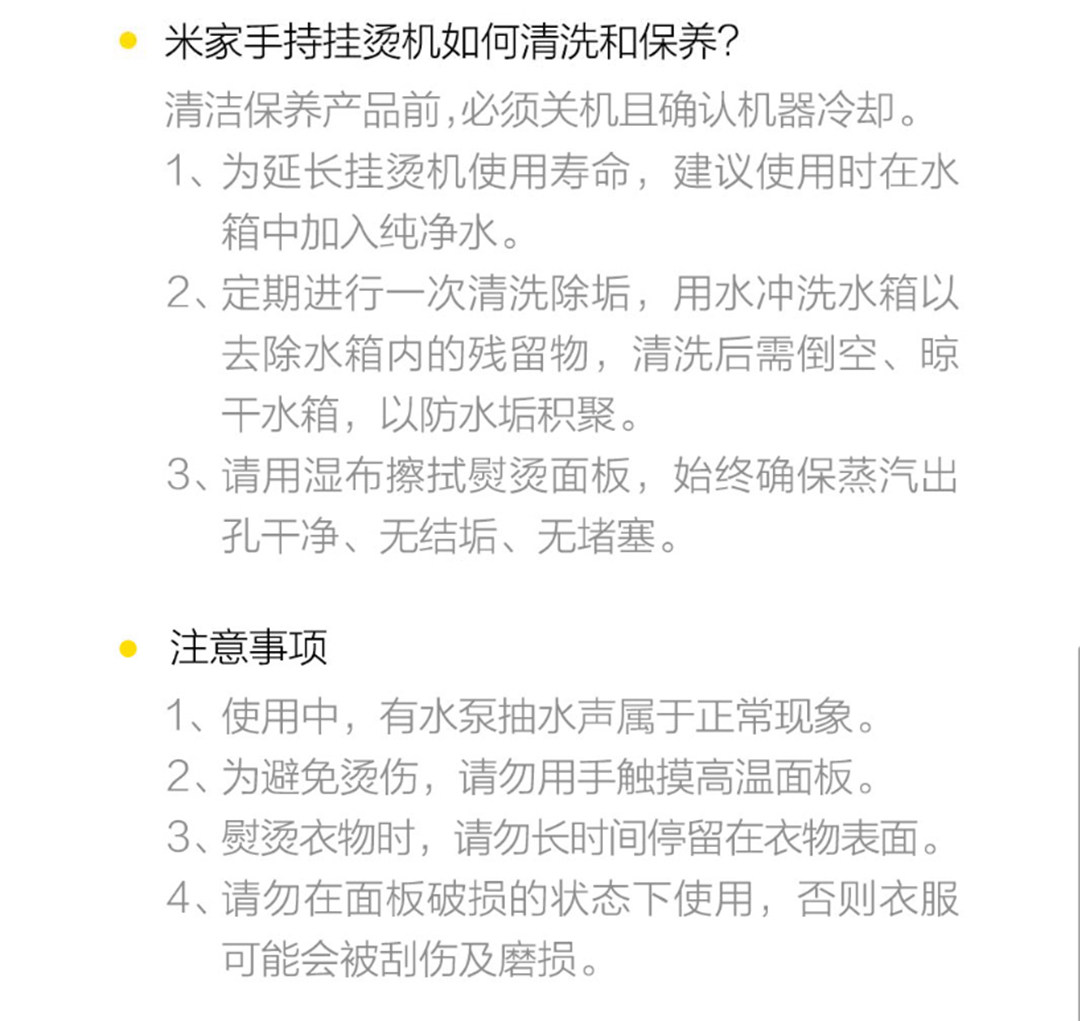 米家手持挂烫机如何清洗和保养?

清洁保养产品前,必须关机且确认机器冷却。

1、为延长挂烫机使用寿命，建议使用时在水箱中加入纯净水。

2、定期进行一次清洗除垢，用水冲洗水箱以去除水箱内的残留物，清洗后需倒空、晾干水箱，以防水垢积聚。

3、请用湿布擦拭熨烫面板，始终确保蒸汽出孔干净、无结垢、无堵塞。

注意事项

1、使用中，有水泵抽水声属于正常现象。

2、为避免烫伤，请勿用手触摸高温面板。

3、熨烫衣物时，请勿长时间停留在衣物表面。

4、请勿在面板破损的状态下使用，否则衣服可能会被刮伤及磨损。